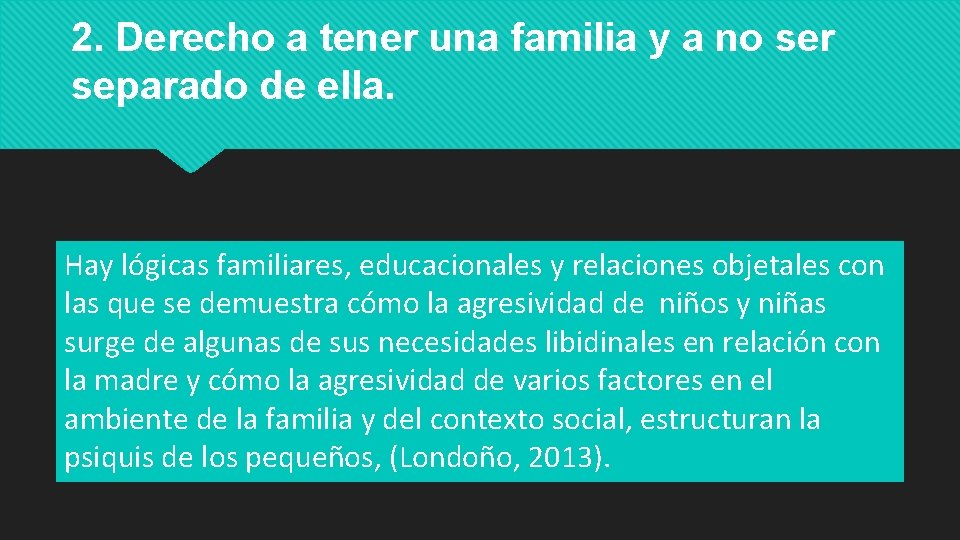 2. Derecho a tener una familia y a no ser separado de ella.

Hay lógicas familiares, educacionales y relaciones objetales con las que se demuestra cómo la agresividad de niños y niñas surge de algunas de sus necesidades libidinales en relación con la madre y cómo la agresividad de varios factores en el ambiente de la familia y del contexto social, estructuran la psiquis de los pequeños, (Londoño, 2013).